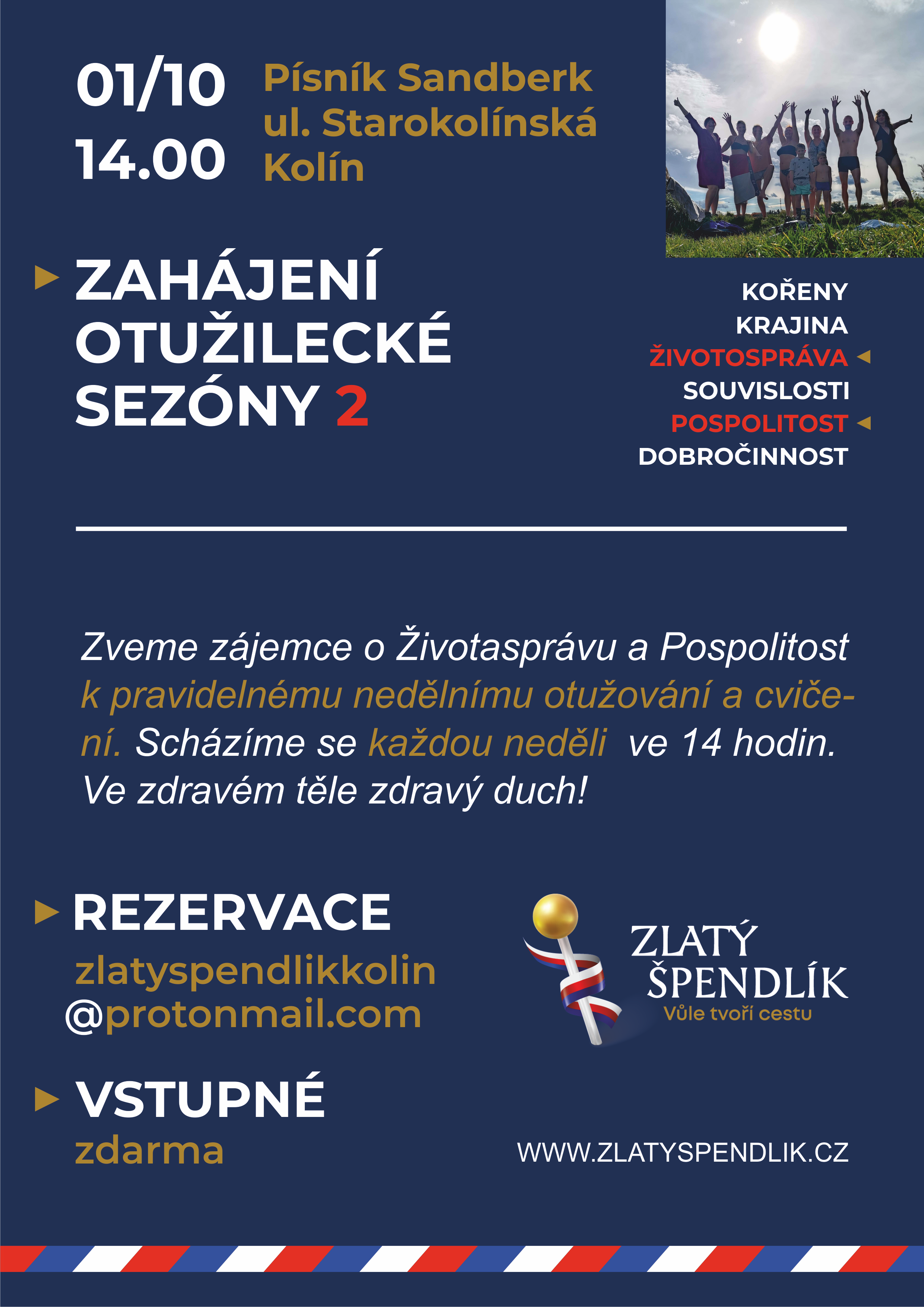 01/10
14.00

Písník Sandberk
ul. Starokolínská
Kolín

ZAHÁJENÍ OTUŽILECKÉ SEZÓNY 2

KOŘENY
KRAJINA
ŽIVOTOSPRÁVA
SOUVISLOSTI
POSPOLITOST
DOBROČINNOST

Zveme zájemce o Životasprávu a Pospolitost k pravidelnému nedělnímu otužování a cvičení. Scházíme se každou neděli ve 14 hodin. Ve zdravém těle zdravý duch!

REZERVACE
zlatyspendlikkolin
@protonmail.com

ZLATÝ ŠPENDLÍK
Vůle tvoří cestu

VSTUPNÉ
zdarma

WWW.ZLATYSPENDLIK.CZ